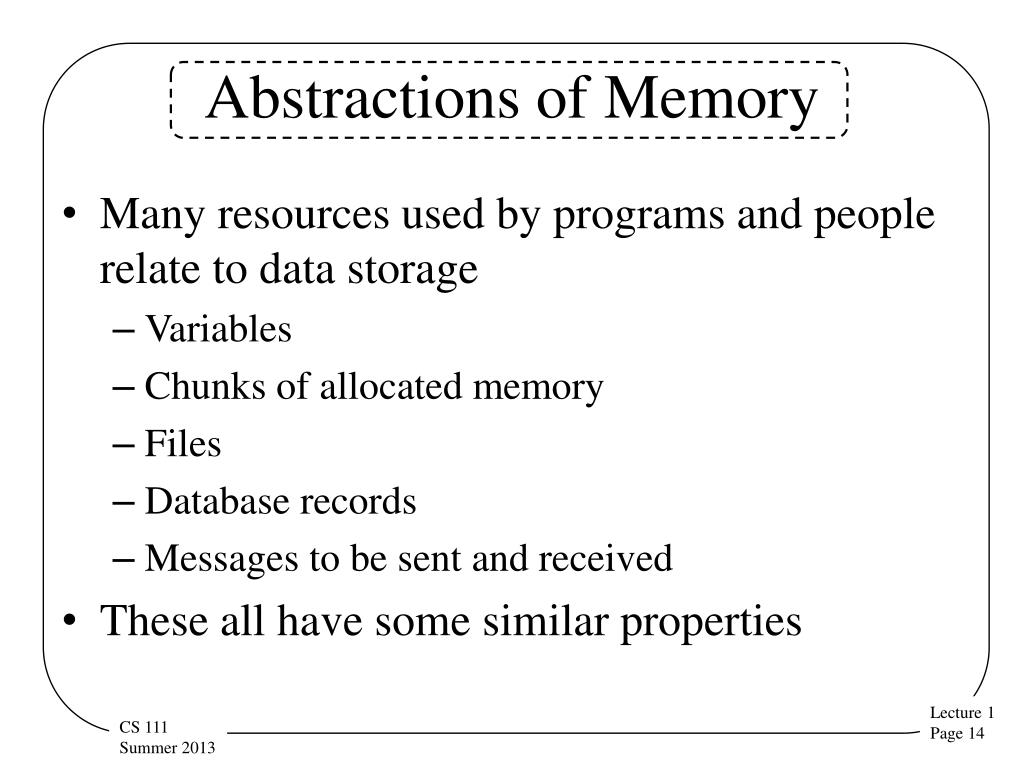 Abstractions of Memory

• Many resources used by programs and people relate to data storage
– Variables
– Chunks of allocated memory
– Files
– Database records
– Messages to be sent and received
• These all have some similar properties

CS 111
Summer 2013

Lecture 1
Page 14